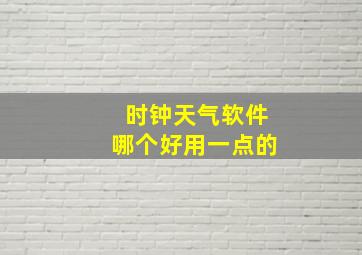 时钟天气软件
哪个好用一点的